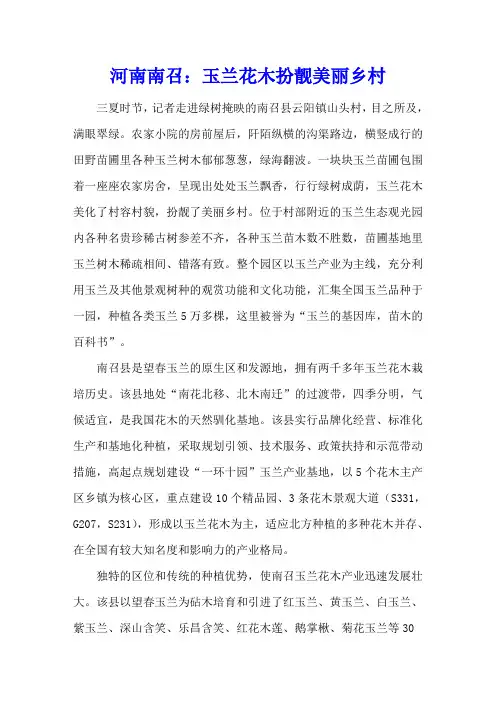 河南南召：玉兰花木扮靓美丽乡村

三夏时节，记者走进绿树掩映的南召县云阳镇山头村，目之所及，满眼翠绿。农家小院的房前屋后，阡陌纵横的沟渠路边，横竖成行的田野苗圃里各种玉兰树木郁郁葱葱，绿海翻波。一块块玉兰苗圃包围着一座座农家房舍，呈现出处处玉兰飘香，行行绿树成荫，玉兰花木美化了村容村貌，扮靓了美丽乡村。位于村部附近的玉兰生态观光园内各种名贵珍稀古树参差不齐，各种玉兰苗木数不胜数，苗圃基地里玉兰树木稀疏相间、错落有致。整个园区以玉兰产业为主线，充分利用玉兰及其他景观树种的观赏功能和文化功能，汇集全国玉兰品种于一园，种植各类玉兰 5 万多棵，这里被誉为“玉兰的基因库，苗木的百科书”。

南召县是望春玉兰的原生区和发源地，拥有两千多年玉兰花木栽培历史。该县地处“南花北移、北木南迁”的过渡带，四季分明，气候适宜，是我国花木的天然驯化基地。该县实行品牌化经营、标准化生产和基地化种植，采取规划引领、技术服务、政策扶持和示范带动措施，高起点规划建设“一环十园”玉兰产业基地，以 5 个花木主产区乡镇为核心区，重点建设 10 个精品园、3 条花木景观大道（S331，G207，S231），形成以玉兰花木为主，适应北方种植的多种花木并存、在全国有较大知名度和影响力的产业格局。

独特的区位和传统的种植优势，使南召玉兰花木产业迅速发展壮大。该县以望春玉兰为砧木培育和引进了红玉兰、黄玉兰、白玉兰、紫玉兰、深山含笑、乐昌含笑、红花木莲、鹅掌楸、菊花玉兰等 30